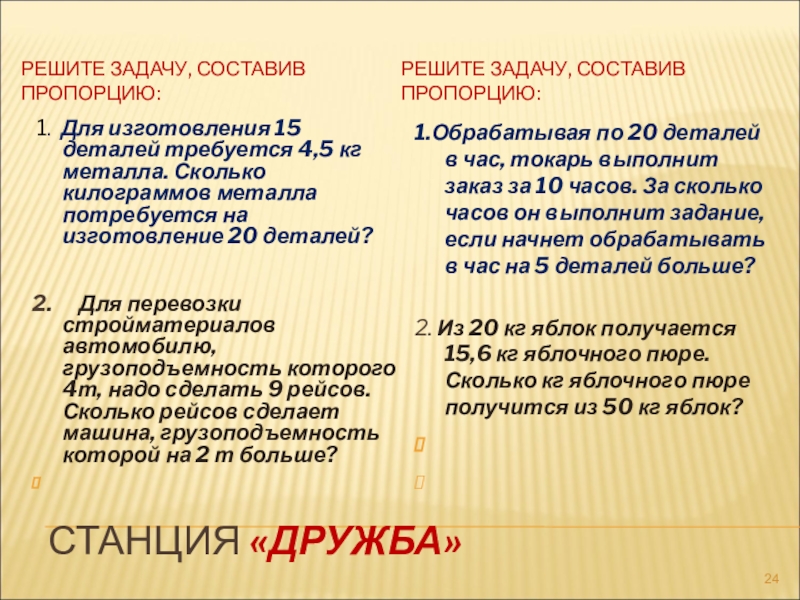 РЕШИТЕ ЗАДАЧУ, СОСТАВИВ ПРОПОРЦИЮ:

1. Для изготовления 15 деталей требуется 4,5 кг металла. Сколько килограммов металла потребуется на изготовление 20 деталей?

2. Для перевозки стройматериалов автомобилю, грузоподъемность которого 4т, надо сделать 9 рейсов. Сколько рейсов сделает машина, грузоподъемность которой на 2 т больше?

РЕШИТЕ ЗАДАЧУ, СОСТАВИВ ПРОПОРЦИЮ:

1.Обрабатывая по 20 деталей в час, токарь выполнит заказ за 10 часов. За сколько часов он выполнит задание, если начнет обрабатывать в час на 5 деталей больше?

2. Из 20 кг яблок получается 15,6 кг яблочного пюре. Сколько кг яблочного пюре получится из 50 кг яблок?

СТАНЦИЯ «ДРУЖБА»

24